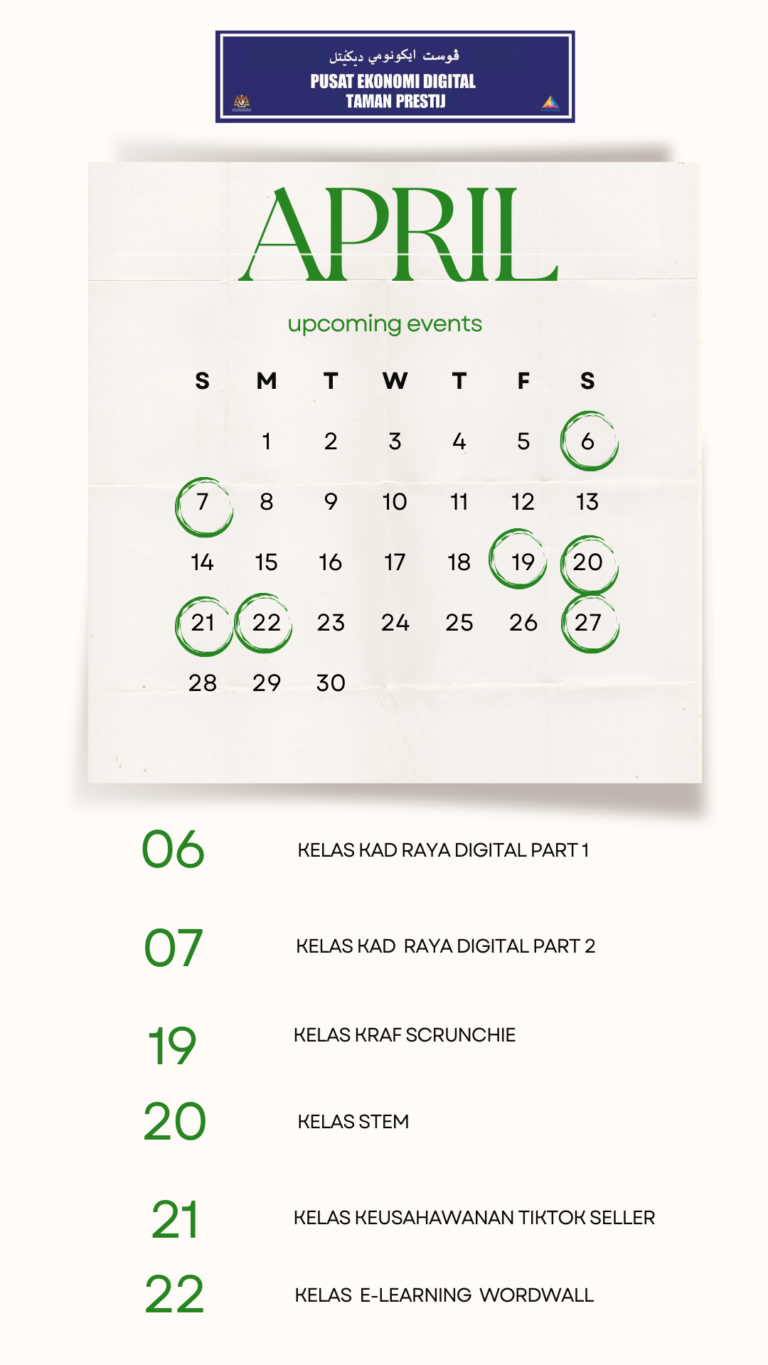 ڤوست ايكونومي ديݢيتل
PUSAT EKONOMI DIGITAL
TAMAN PRESTIJ

APRIL

upcoming events

| S | M | T | W | T | F | S |
|---|---|---|---|---|---|---|
| | 1 | 2 | 3 | 4 | 5 | 6 |
| 7 | 8 | 9 | 10 | 11 | 12 | 13 |
| 14 | 15 | 16 | 17 | 18 | 19 | 20 |
| 21 | 22 | 23 | 24 | 25 | 26 | 27 |
| 28 | 29 | 30 | | | | |

06 KELAS KAD RAYA DIGITAL PART 1

07 KELAS KAD RAYA DIGITAL PART 2

19 KELAS KRAF SCRUNCHIE

20 KELAS STEM

21 KELAS KEUSAHAWANAN TIKTOK SELLER

22 KELAS E-LEARNING WORDWALL